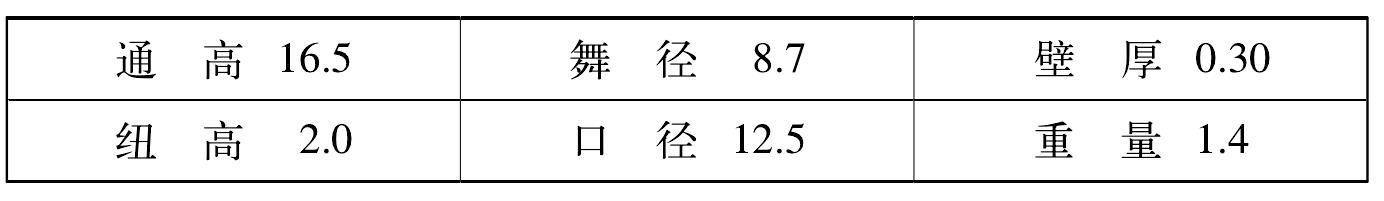 | 通 高 16.5 | 舞 径 8.7 | 壁 厚 0.30 |
|---|---|---|
| 纽 高 2.0 | 口 径 12.5 | 重 量 1.4 |